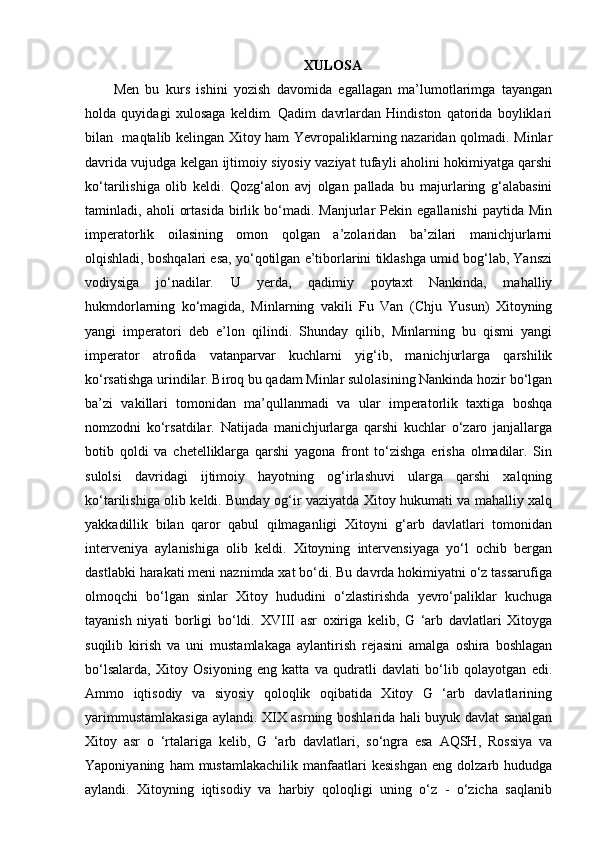 XULOSA

Men bu kurs ishini yozish davomida egallagan ma’lumotlarimga tayangan holda quyidagi xulosaga keldim. Qadim davrlardan Hindiston qatorida boyliklari bilan  maqtalib kelingan Xitoy ham Yevropaliklarning nazaridan qolmadi. Minlar davrida vujudga kelgan ijtimoiy siyosiy vaziyat tufayli aholini hokimiyatga qarshi ko‘tarilishiga olib keldi. Qozg‘alon avj olgan pallada bu majurlaring g‘alabasini taminladi, aholi ortasida birlik bo‘madi. Manjurlar Pekin egallanishi paytida Min imperatorlik oilasining omon qolgan a’zolaridan ba’zilari manichjurlarni olqishladi, boshqalari esa, yo‘qotilgan e’tiborlarini tiklashga umid bog‘lab, Yanszi vodiysiga jo‘nadilar. U yerda, qadimiy poytaxt Nankinda, mahalliy hukmdorlarning ko‘magida, Minlarning vakili Fu Van (Chju Yusun) Xitoyning yangi imperatori deb e’lon qilindi. Shunday qilib, Minlarning bu qismi yangi imperator atrofida vatanparvar kuchlarni yig‘ib, manichjurlarga qarshilik ko‘rsatishga urindilar. Biroq bu qadam Minlar sulolasining Nankinda hozir bo‘lgan ba’zi vakillari tomonidan ma’qullanmadi va ular imperatorlik taxtiga boshqa nomzodni ko‘rsatdilar. Natijada manichjurlarga qarshi kuchlar o‘zaro janjallarga botib qoldi va chetelliklarga qarshi yagona front to‘zishga erisha olmadilar. Sin sulolsi davridagi ijtimoiy hayotning og‘irlashuvi ularga qarshi xalqning ko‘tarilishiga olib keldi. Bunday og‘ir vaziyatda Xitoy hukumati va mahalliy xalq yakkadillik bilan qaror qabul qilmaganligi Xitoyni g‘arb davlatlari tomonidan interveniya aylanishiga olib keldi. Xitoyning intervensiyaga yo‘l ochib bergan dastlabki harakati meni naznimda xat bo‘di. Bu davrda hokimiyatni o‘z tassarufiga olmoqchi bo‘lgan sinlar Xitoy hududini o‘zlastirishda yevro‘paliklar kuchuga tayanish niyati borligi bo‘ldi. XVIII asr oxiriga kelib, G ‘arb davlatlari Xitoyga suqilib kirish va uni mustamlakaga aylantirish rejasini amalga oshira boshlagan bo‘lsalarda, Xitoy Osiyoning eng katta va qudratli davlati bo‘lib qolayotgan edi. Ammo iqtisodiy va siyosiy qoloqlik oqibatida Xitoy G ‘arb davlatlarining yarimmustamlakasiga aylandi. XIX asrning boshlarida hali buyuk davlat sanalgan Xitoy asr o ‘rtalariga kelib, G ‘arb davlatlari, so‘ngra esa AQSH, Rossiya va Yaponiyaning ham mustamlakachilik manfaatlari kesishgan eng dolzarb hududga aylandi. Xitoyning iqtisodiy va harbiy qoloqligi uning o‘z - o‘zicha saqlanib